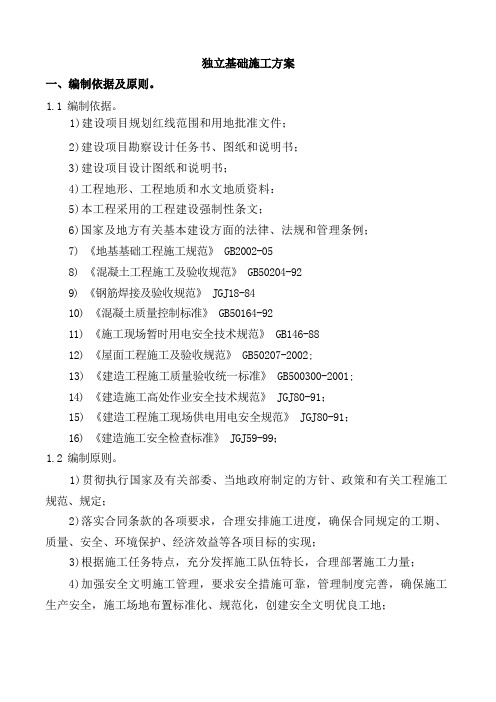 独立基础施工方案

一、编制依据及原则。

1.1 编制依据。

1)建设项目规划红线范围和用地批准文件;

2)建设项目勘察设计任务书、图纸和说明书;

3)建设项目设计图纸和说明书;

4)工程地形、工程地质和水文地质资料;

5)本工程采用的工程建设强制性条文;

6)国家及地方有关基本建设方面的法律、法规和管理条例;

7) 《地基基础工程施工规范》 GB2002-05

8) 《混凝土工程施工及验收规范》 GB50204-92

9) 《钢筋焊接及验收规范》 JGJ18-84

10) 《混凝土质量控制标准》 GB50164-92

11) 《施工现场暂时用电安全技术规范》 GB146-88

12) 《屋面工程施工及验收规范》 GB50207-2002;

13) 《建造工程施工质量验收统一标准》 GB500300-2001;

14) 《建造施工高处作业安全技术规范》 JGJ80-91;

15) 《建造工程施工现场供电用电安全规范》 JGJ80-91;

16) 《建造施工安全检查标准》 JGJ59-99;

1.2 编制原则。

1)贯彻执行国家及有关部委、当地政府制定的方针、政策和有关工程施工规范、规定;

2)落实合同条款的各项要求,合理安排施工进度,确保合同规定的工期、质量、安全、环境保护、经济效益等各项目标的实现;

3)根据施工任务特点,充分发挥施工队伍特长,合理部署施工力量;

4)加强安全文明施工管理,要求安全措施可靠,管理制度完善,确保施工生产安全,施工场地布置标准化、规范化,创建安全文明优良工地;